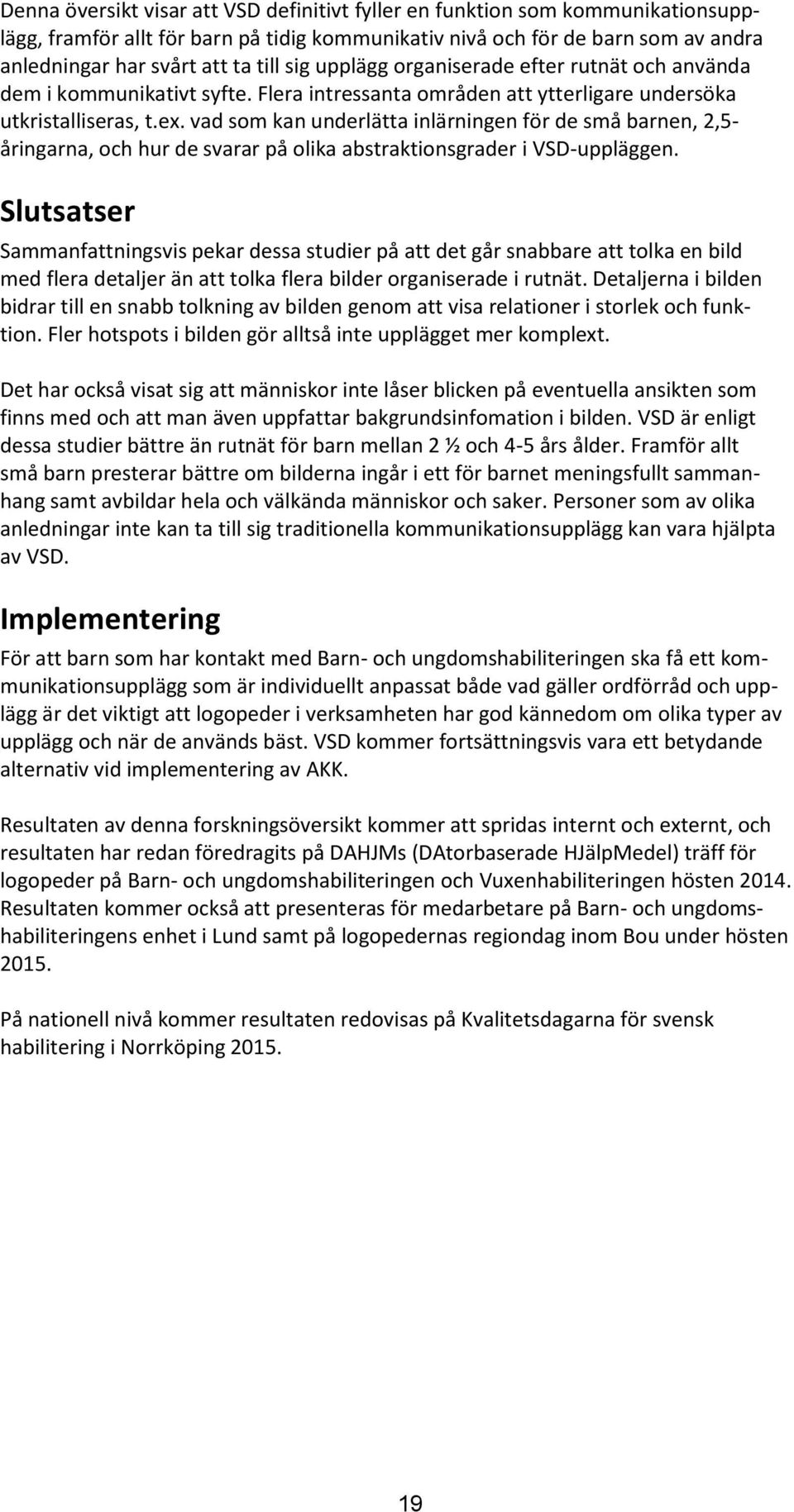 Denna översikt visar att VSD definitivt fyller en funktion som kommunikationsupplägg, framför allt för barn på tidig kommunikativ nivå och för de barn som av andra anledningar har svårt att ta till sig upplägg organiserade efter rutnät och använda dem i kommunikativt syfte. Flera intressanta områden att ytterligare undersöka utkristalliseras, t.ex. vad som kan underlätta inlärningen för de små barnen, 2,5-åringarna, och hur de svarar på olika abstraktionsgrader i VSD-uppläggen.

Slutsatser

Sammanfattningsvis pekar dessa studier på att det går snabbare att tolka en bild med flera detaljer än att tolka flera bilder organiserade i rutnät. Detaljerna i bilden bidrar till en snabb tolkning av bilden genom att visa relationer i storlek och funktion. Fler hotspots i bilden gör alltså inte upplägget mer komplext.

Det har också visat sig att människor inte låser blicken på eventuella ansikten som finns med och att man även uppfattar bakgrundsinfomation i bilden. VSD är enligt dessa studier bättre än rutnät för barn mellan 2 ½ och 4-5 års ålder. Framför allt små barn presterar bättre om bilderna ingår i ett för barnet meningsfullt sammanhang samt avbildar hela och välkända människor och saker. Personer som av olika anledningar inte kan ta till sig traditionella kommunikationsupplägg kan vara hjälpta av VSD.

Implementering

För att barn som har kontakt med Barn- och ungdomshabiliteringen ska få ett kommunikationsupplägg som är individuellt anpassat både vad gäller ordförråd och upplägg är det viktigt att logopeder i verksamheten har god kännedom om olika typer av upplägg och när de används bäst. VSD kommer fortsättningsvis vara ett betydande alternativ vid implementering av AKK.

Resultaten av denna forskningsöversikt kommer att spridas internt och externt, och resultaten har redan föredragits på DAHJMs (DAtorbaserade HJälpMedel) träff för logopeder på Barn- och ungdomshabiliteringen och Vuxenhabiliteringen hösten 2014. Resultaten kommer också att presenteras för medarbetare på Barn- och ungdomshabiliteringens enhet i Lund samt på logopedernas regiondag inom Bou under hösten 2015.

På nationell nivå kommer resultaten redovisas på Kvalitetsdagarna för svensk habilitering i Norrköping 2015.

19